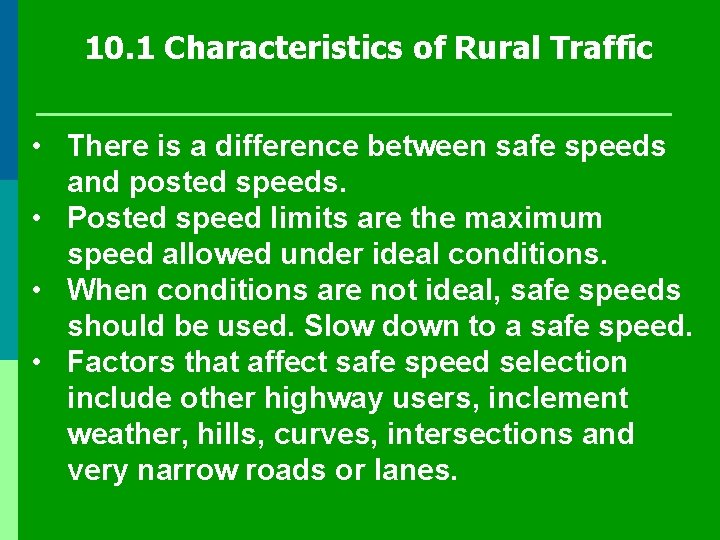 10.1 Characteristics of Rural Traffic

• There is a difference between safe speeds and posted speeds.
• Posted speed limits are the maximum speed allowed under ideal conditions.
• When conditions are not ideal, safe speeds should be used. Slow down to a safe speed.
• Factors that affect safe speed selection include other highway users, inclement weather, hills, curves, intersections and very narrow roads or lanes.